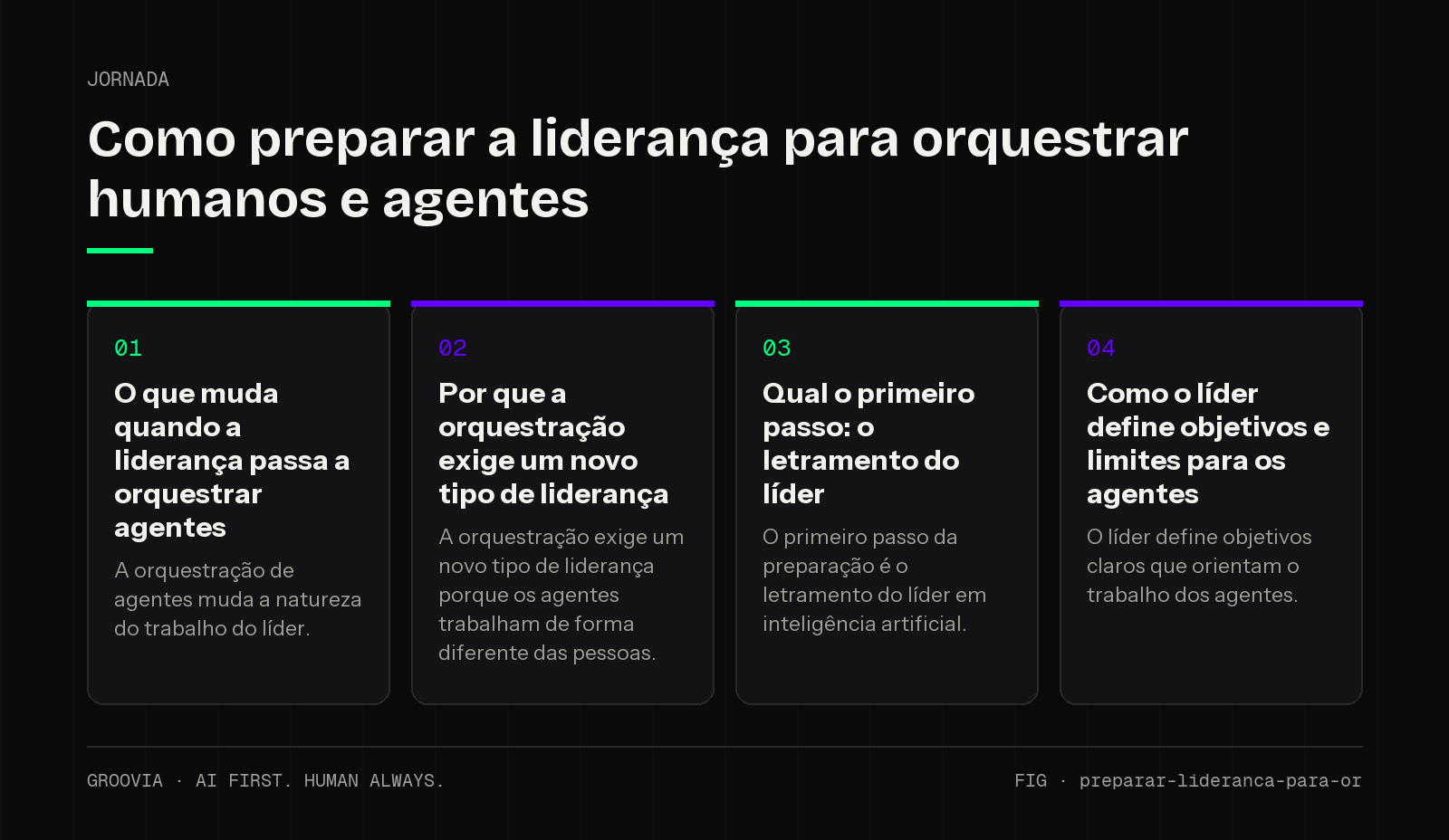 JORNADA

Como preparar a liderança para orquestrar humanos e agentes

01

O que muda quando a liderança passa a orquestrar agentes

A orquestração de agentes muda a natureza do trabalho do líder.

02

Por que a orquestração exige um novo tipo de liderança

A orquestração exige um novo tipo de liderança porque os agentes trabalham de forma diferente das pessoas.

03

Qual o primeiro passo: o letramento do líder

O primeiro passo da preparação é o letramento do líder em inteligência artificial.

04

Como o líder define objetivos e limites para os agentes

O líder define objetivos claros que orientam o trabalho dos agentes.

GROOVIA · AI FIRST. HUMAN ALWAYS.

FIG · preparar-lideranca-para-or